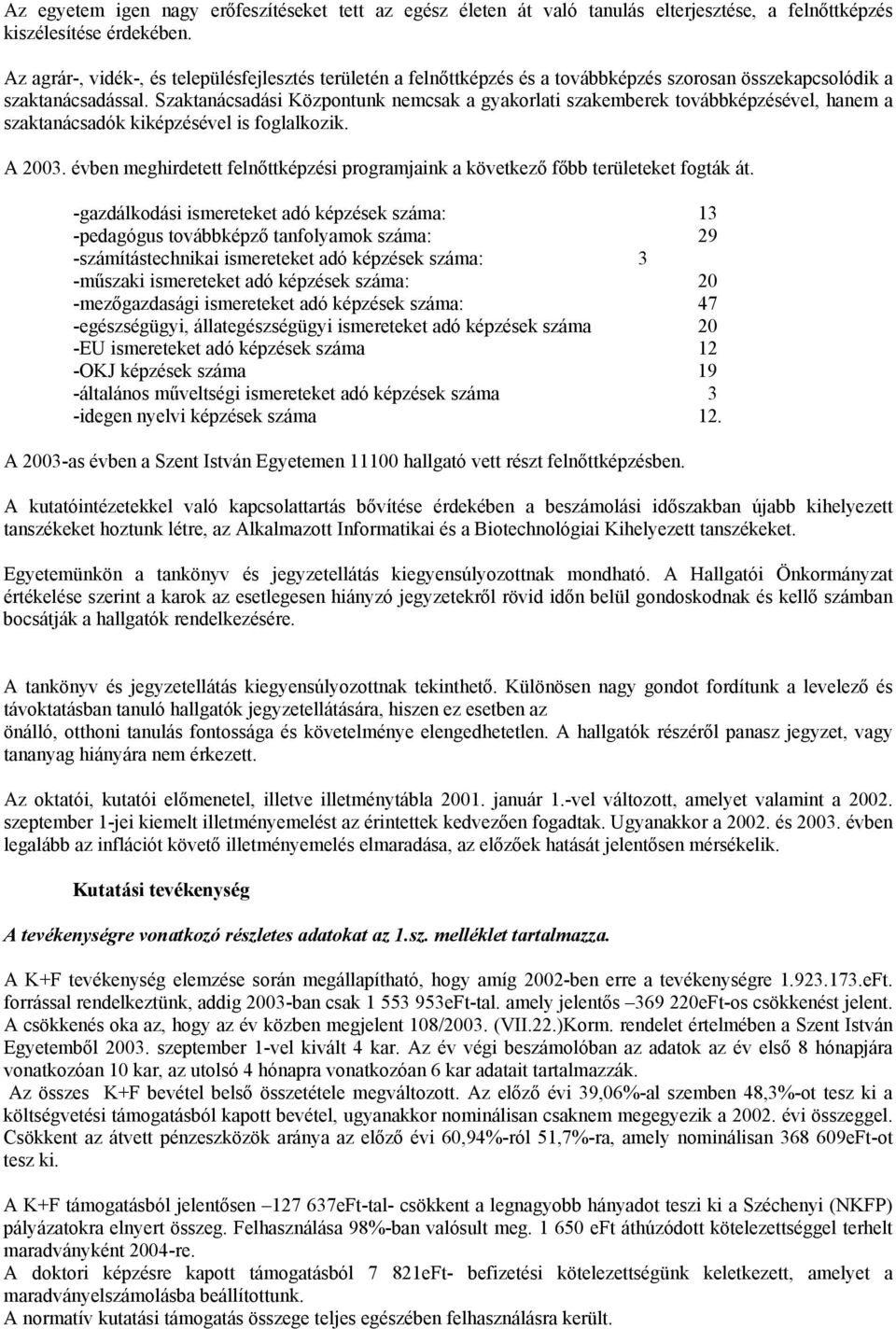 Az egyetem igen nagy erőfeszítéseket tett az egész életen át való tanulás elterjesztése, a felnőttképzés kiszélesítése érdekében.

Az agrár-, vidék-, és településfejlesztés területén a felnőttképzés és a továbbképzés szorosan összekapcsolódik a szaktanácsadással. Szaktanácsadási Központunk nemcsak a gyakorlati szakemberek továbbképzésével, hanem a szaktanácsadók kiképzésével is foglalkozik.

A 2003. évben meghirdetett felnőttképzési programjaink a következő főbb területeket fogták át.

-gazdálkodási ismereteket adó képzések száma: 13
-pedagógus továbbképző tanfolyamok száma: 29
-számítástechnikai ismereteket adó képzések száma: 3
-műszaki ismereteket adó képzések száma: 20
-mezőgazdasági ismereteket adó képzések száma: 47
-egészségügyi, állategészségügyi ismereteket adó képzések száma 20
-EU ismereteket adó képzések száma 12
-OKJ képzések száma 19
-általános műveltségi ismereteket adó képzések száma 3
-idegen nyelvi képzések száma 12.

A 2003-as évben a Szent István Egyetemen 11100 hallgató vett részt felnőttképzésben.

A kutatóintézetekkel való kapcsolattartás bővítése érdekében a beszámolási időszakban újabb kihelyezett tanszékeket hoztunk létre, az Alkalmazott Informatikai és a Biotechnológiai Kihelyezett tanszékeket.

Egyetemünkön a tankönyv és jegyzetellátás kiegyensúlyozottnak mondható. A Hallgatói Önkormányzat értékelése szerint a karok az esetlegesen hiányzó jegyzetekről rövid időn belül gondoskodnak és kellő számban bocsátják a hallgatók rendelkezésére.

A tankönyv és jegyzetellátás kiegyensúlyozottnak tekinthető. Különösen nagy gondot fordítunk a levelező és távoktatásban tanuló hallgatók jegyzetellátására, hiszen ez esetben az önálló, otthoni tanulás fontossága és követelménye elengedhetetlen. A hallgatók részéről panasz jegyzet, vagy tananyag hiányára nem érkezett.

Az oktatói, kutatói előmenetel, illetve illetménytábla 2001. január 1.-vel változott, amelyet valamint a 2002. szeptember 1-jei kiemelt illetményemelést az érintettek kedvezően fogadtak. Ugyanakkor a 2002. és 2003. évben legalább az inflációt követő illetményemelés elmaradása, az előzőek hatását jelentősen mérsékelik.

Kutatási tevékenység

A tevékenységre vonatkozó részletes adatokat az 1.sz. melléklet tartalmazza.

A K+F tevékenység elemzése során megállapítható, hogy amíg 2002-ben erre a tevékenységre 1.923.173.eFt. forrással rendelkeztünk, addig 2003-ban csak 1 553 953eFt-tal. amely jelentős –369 220eFt-os csökkenést jelent. A csökkenés oka az, hogy az év közben megjelent 108/2003. (VII.22.)Korm. rendelet értelmében a Szent István Egyetemből 2003. szeptember 1-vel kivált 4 kar. Az év végi beszámolóban az adatok az év első 8 hónapjára vonatkozóan 10 kar, az utolsó 4 hónapra vonatkozóan 6 kar adatait tartalmazzák.
Az összes K+F bevétel belső összetétele megváltozott. Az előző évi 39,06%-al szemben 48,3%-ot tesz ki a költségvetési támogatásból kapott bevétel, ugyanakkor nominálisan csaknem megegyezik a 2002. évi összeggel. Csökkent az átvett pénzeszközök aránya az előző évi 60,94%-ról 51,7%-ra, amely nominálisan 368 609eFt-ot tesz ki.

A K+F támogatásból jelentősen –127 637eFt-tal- csökkent a legnagyobb hányadot teszi ki a Széchenyi (NKFP) pályázatokra elnyert összeg. Felhasználása 98%-ban valósult meg. 1 650 eFt áthúzódott kötelezettséggel terhelt maradványként 2004-re.
A doktori képzésre kapott támogatásból 7 821eFt- befizetési kötelezettségünk keletkezett, amelyet a maradványelszámolásba beállítottunk.
A normatív kutatási támogatás összege teljes egészében felhasználásra került.